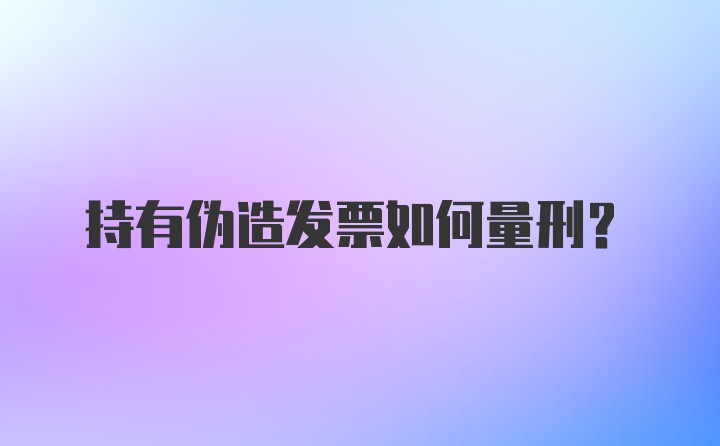 持有伪造发票如何量刑？